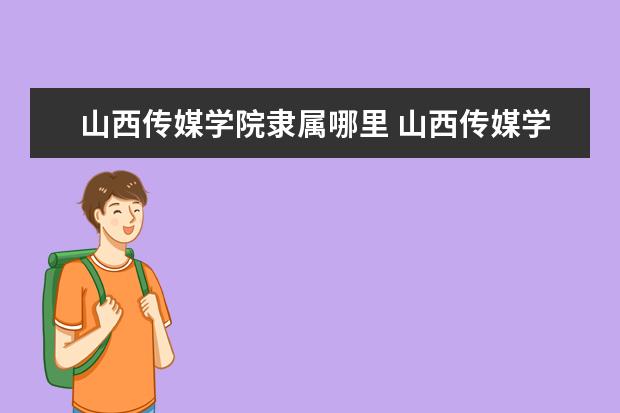 山西传媒学院隶属哪里 山西传媒学